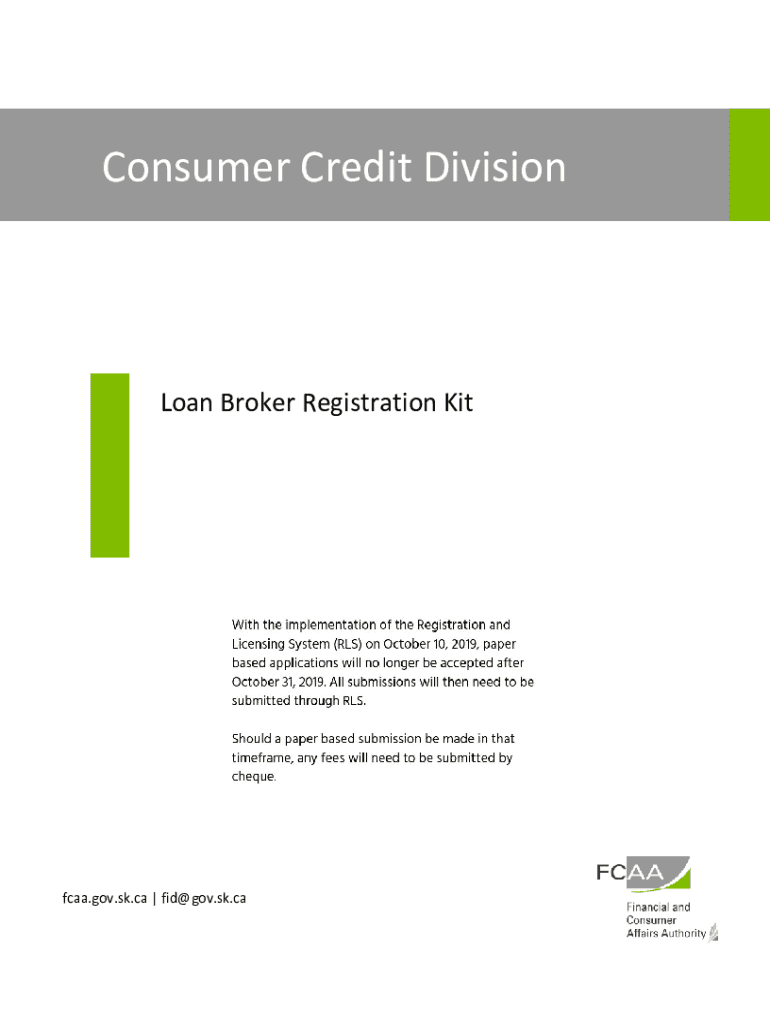 Consumer Credit Division

Loan Broker Registration Kit

With the implementation of the Registration and Licensing System (RLS) on October 10, 2019, paper based applications will no longer be accepted after October 31, 2019. All submissions will then need to be submitted through RLS.

Should a paper based submission be made in that timeframe, any fees will need to be submitted by cheque.

fcaa.gov.sk.ca | fid@gov.sk.ca

FCAA
Financial and Consumer Affairs Authority